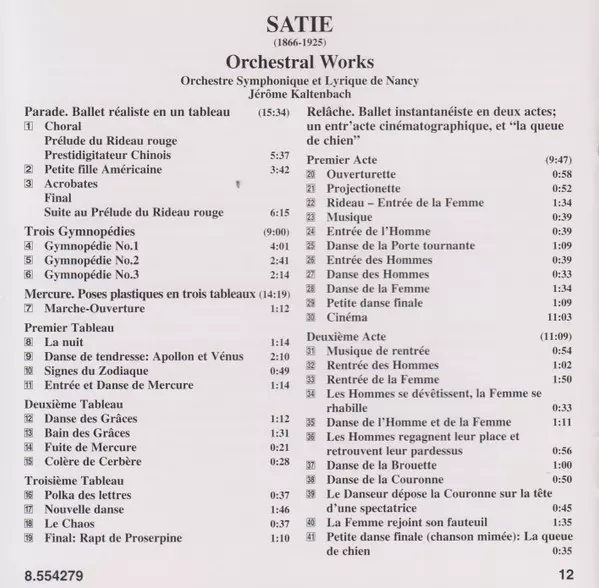 SATIE
(1866-1925)
Orchestral Works
Orchestre Symphonique et Lyrique de Nancy
Jérôme Kaltenbach

Parade. Ballet réaliste en un tableau (15:34)
1 Choral
Prélude du Rideau rouge
Prestidigitateur Chinois 5:37
2 Petite fille Américaine 3:42
3 Acrobates
Final
Suite au Prélude du Rideau rouge 6:15

Trois Gymnopédies (9:00)
4 Gymnopédie No.1 4:01
5 Gymnopédie No.2 2:41
6 Gymnopédie No.3 2:14

Mercure. Poses plastiques en trois tableaux (14:19)
7 Marche-Ouverture 1:12

Premier Tableau
8 La nuit 1:14
9 Danse de tendresse: Apollon et Vénus 2:10
10 Signes du Zodiaque 0:49
11 Entrée et Danse de Mercure 1:14

Deuxième Tableau
12 Danse des Grâces 1:12
13 Bain des Grâces 1:31
14 Fuite de Mercure 0:21
15 Colère de Cerbère 0:28

Troisième Tableau
16 Polka des lettres 0:37
17 Nouvelle danse 1:46
18 Le Chaos 0:37
19 Final: Rapt de Proserpine 1:10

Relâche. Ballet instantanéiste en deux actes; un entr'acte cinématographique, et "la queue de chien"

Premier Acte (9:47)
20 Ouverturette 0:58
21 Projectionette 0:52
22 Rideau – Entrée de la Femme 1:34
23 Musique 0:39
24 Entrée de l'Homme 0:39
25 Danse de la Porte tournante 1:09
26 Entrée des Hommes 0:39
27 Danse des Hommes 0:33
28 Danse de la Femme 1:34
29 Petite danse finale 1:09
30 Cinéma 11:03

Deuxième Acte (11:09)
31 Musique de rentrée 0:54
32 Rentrée des Hommes 1:02
33 Rentrée de la Femme 1:50
34 Les Hommes se dévêtissent, la Femme se rhabille 0:33
35 Danse de l'Homme et de la Femme 1:11
36 Les Hommes regagnent leur place et retrouvent leur pardessus 0:56
37 Danse de la Brouette 1:00
38 Danse de la Couronne 0:50
39 Le Danseur dépose la Couronne sur la tête d'une spectatrice 0:45
40 La Femme rejoint son fauteuil 1:35
41 Petite danse finale (chanson mimée): La queue de chien 0:35

8.554279 12